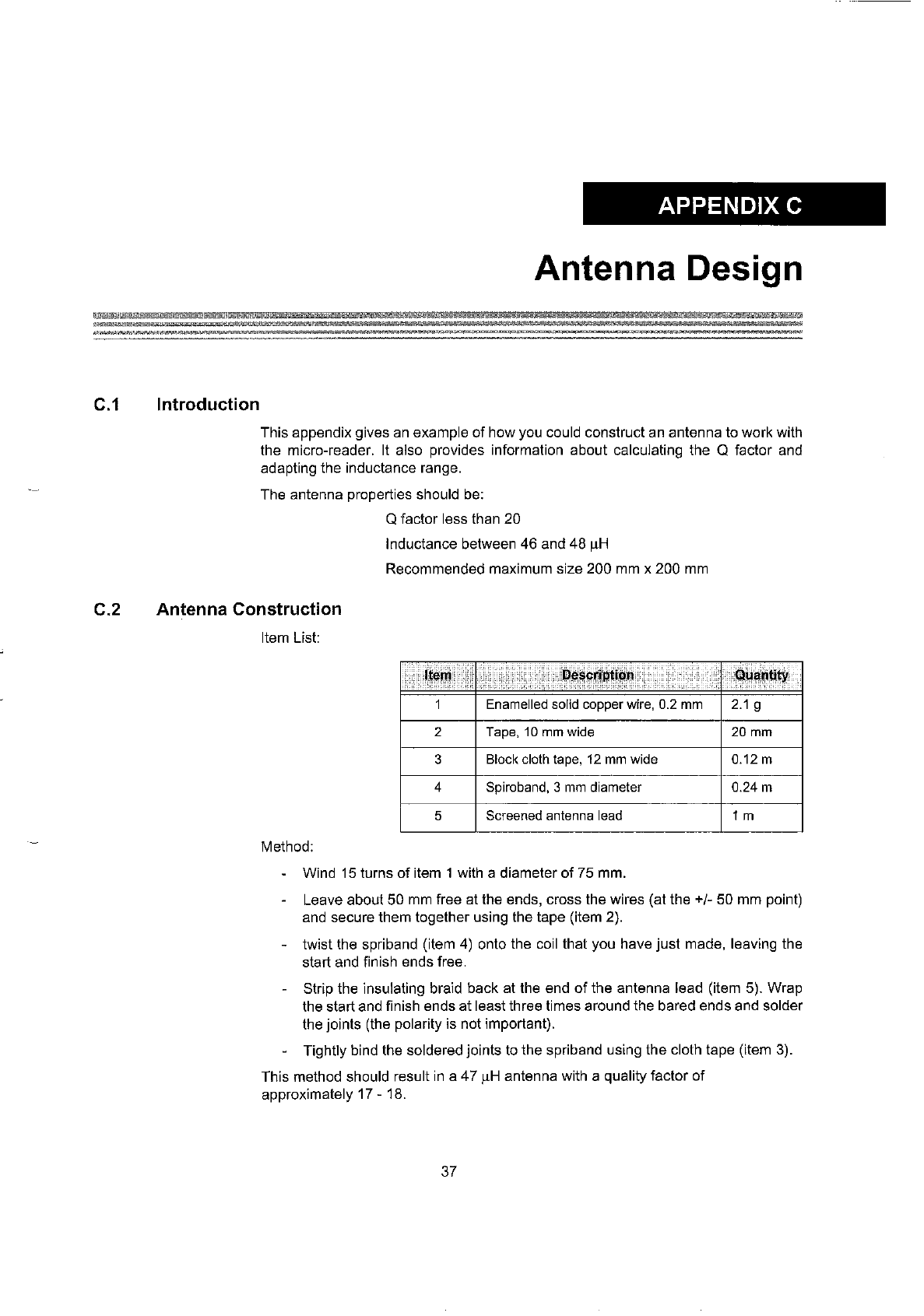 APPENDIX C

Antenna Design

C.1 Introduction

This appendix gives an example of how you could construct an antenna to work with the micro-reader. It also provides information about calculating the Q factor and adapting the inductance range.

The antenna properties should be:

Q factor less than 20

Inductance between 46 and 48 μH

Recommended maximum size 200 mm x 200 mm

C.2 Antenna Construction

Item List:

| Item | Description | Quantity |
|---|---|---|
| 1 | Enamelled solid copper wire, 0.2 mm | 2.1 g |
| 2 | Tape, 10 mm wide | 20 mm |
| 3 | Block cloth tape, 12 mm wide | 0.12 m |
| 4 | Spiroband, 3 mm diameter | 0.24 m |
| 5 | Screened antenna lead | 1 m |

Method:

- Wind 15 turns of item 1 with a diameter of 75 mm.

- Leave about 50 mm free at the ends, cross the wires (at the +/- 50 mm point) and secure them together using the tape (item 2).

- twist the spriband (item 4) onto the coil that you have just made, leaving the start and finish ends free.

- Strip the insulating braid back at the end of the antenna lead (item 5). Wrap the start and finish ends at least three times around the bared ends and solder the joints (the polarity is not important).

- Tightly bind the soldered joints to the spriband using the cloth tape (item 3).

This method should result in a 47 μH antenna with a quality factor of approximately 17 - 18.

37